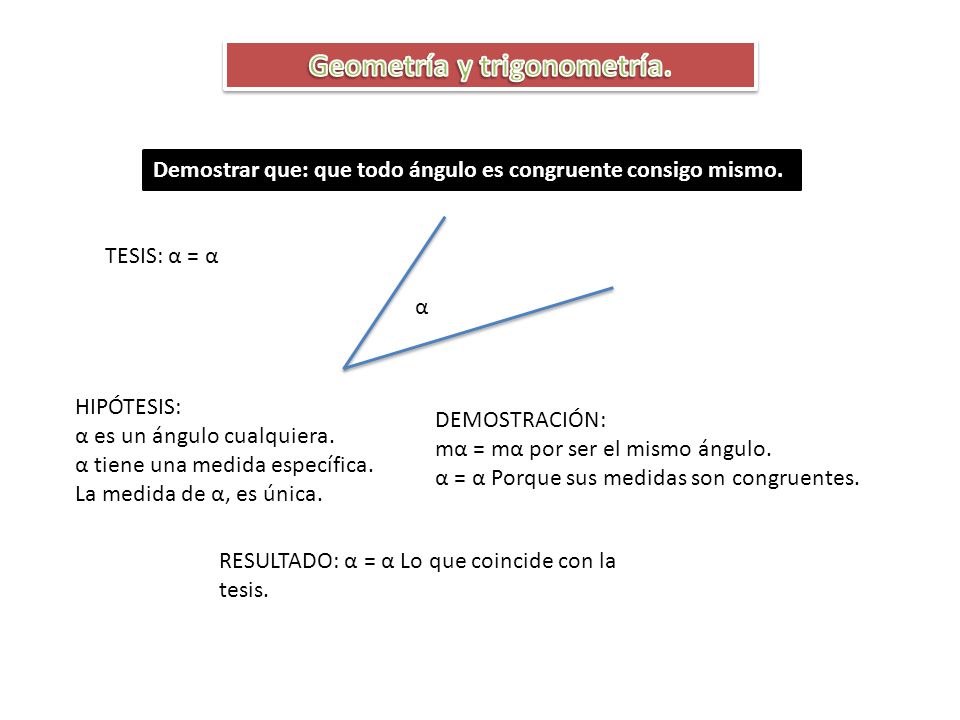 Geometría y trigonometría.

Demostrar que: que todo ángulo es congruente consigo mismo.

TESIS: α = α

α

HIPÓTESIS:
α es un ángulo cualquiera.
α tiene una medida específica.
La medida de α, es única.

DEMOSTRACIÓN:
mα = mα por ser el mismo ángulo.
α = α Porque sus medidas son congruentes.

RESULTADO: α = α Lo que coincide con la tesis.